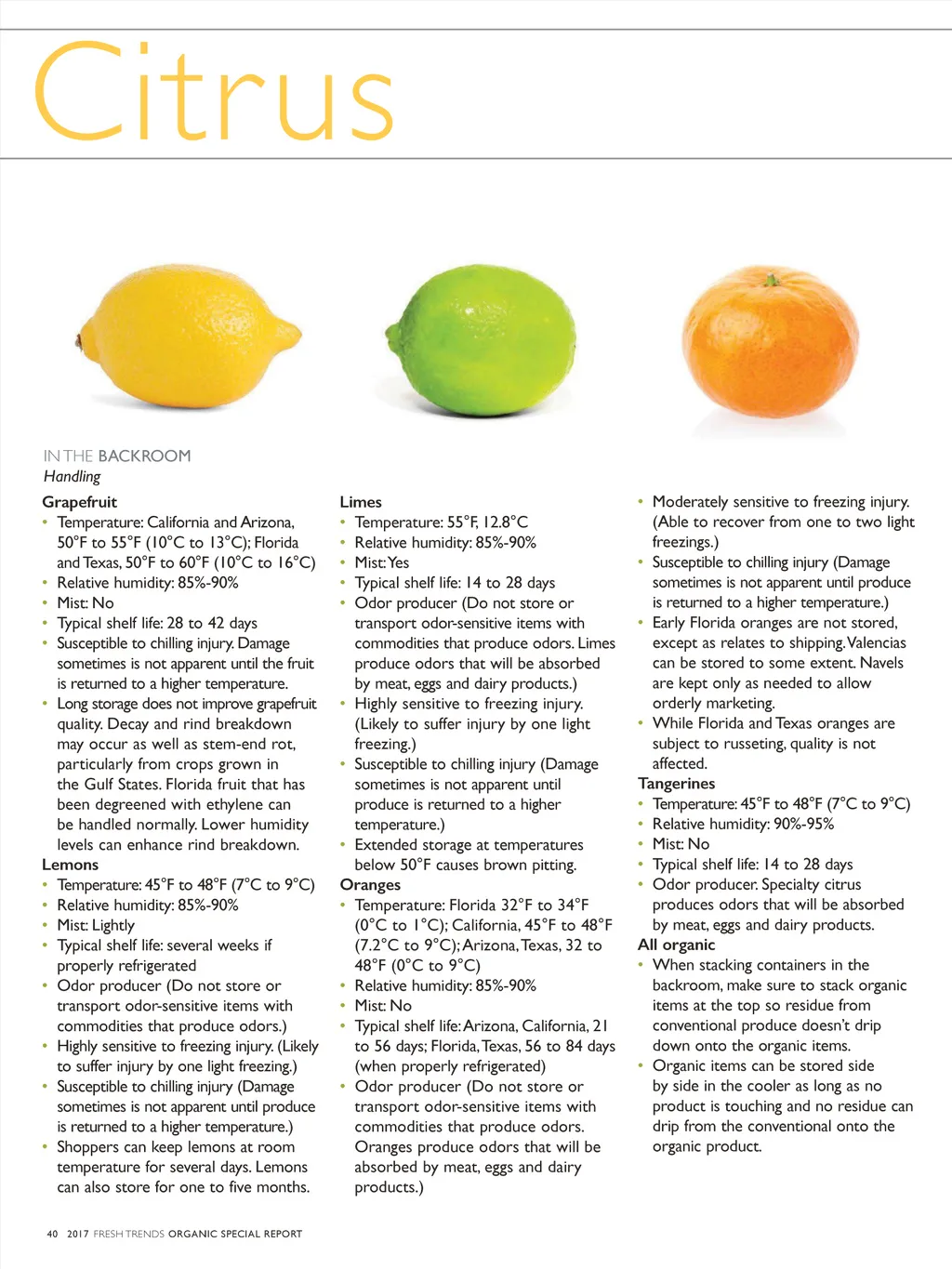 Citrus

IN THE BACKROOM
Handling

Grapefruit
• Temperature: California and Arizona, 50°F to 55°F (10°C to 13°C); Florida and Texas, 50°F to 60°F (10°C to 16°C)
• Relative humidity: 85%-90%
• Mist: No
• Typical shelf life: 28 to 42 days
• Susceptible to chilling injury. Damage sometimes is not apparent until the fruit is returned to a higher temperature.
• Long storage does not improve grapefruit quality. Decay and rind breakdown may occur as well as stem-end rot, particularly from crops grown in the Gulf States. Florida fruit that has been degreened with ethylene can be handled normally. Lower humidity levels can enhance rind breakdown.
Lemons
• Temperature: 45°F to 48°F (7°C to 9°C)
• Relative humidity: 85%-90%
• Mist: Lightly
• Typical shelf life: several weeks if properly refrigerated
• Odor producer (Do not store or transport odor-sensitive items with commodities that produce odors.)
• Highly sensitive to freezing injury. (Likely to suffer injury by one light freezing.)
• Susceptible to chilling injury (Damage sometimes is not apparent until produce is returned to a higher temperature.)
• Shoppers can keep lemons at room temperature for several days. Lemons can also store for one to five months.

Limes
• Temperature: 55°F, 12.8°C
• Relative humidity: 85%-90%
• Mist: Yes
• Typical shelf life: 14 to 28 days
• Odor producer (Do not store or transport odor-sensitive items with commodities that produce odors. Limes produce odors that will be absorbed by meat, eggs and dairy products.)
• Highly sensitive to freezing injury. (Likely to suffer injury by one light freezing.)
• Susceptible to chilling injury (Damage sometimes is not apparent until produce is returned to a higher temperature.)
• Extended storage at temperatures below 50°F causes brown pitting.
Oranges
• Temperature: Florida 32°F to 34°F (0°C to 1°C); California, 45°F to 48°F (7.2°C to 9°C); Arizona, Texas, 32 to 48°F (0°C to 9°C)
• Relative humidity: 85%-90%
• Mist: No
• Typical shelf life: Arizona, California, 21 to 56 days; Florida, Texas, 56 to 84 days (when properly refrigerated)
• Odor producer (Do not store or transport odor-sensitive items with commodities that produce odors. Oranges produce odors that will be absorbed by meat, eggs and dairy products.)

• Moderately sensitive to freezing injury. (Able to recover from one to two light freezings.)
• Susceptible to chilling injury (Damage sometimes is not apparent until produce is returned to a higher temperature.)
• Early Florida oranges are not stored, except as relates to shipping. Valencias can be stored to some extent. Navels are kept only as needed to allow orderly marketing.
• While Florida and Texas oranges are subject to russeting, quality is not affected.
Tangerines
• Temperature: 45°F to 48°F (7°C to 9°C)
• Relative humidity: 90%-95%
• Mist: No
• Typical shelf life: 14 to 28 days
• Odor producer. Specialty citrus produces odors that will be absorbed by meat, eggs and dairy products.
All organic
• When stacking containers in the backroom, make sure to stack organic items at the top so residue from conventional produce doesn't drip down onto the organic items.
• Organic items can be stored side by side in the cooler as long as no product is touching and no residue can drip from the conventional onto the organic product.

40 2017 FRESH TRENDS ORGANIC SPECIAL REPORT